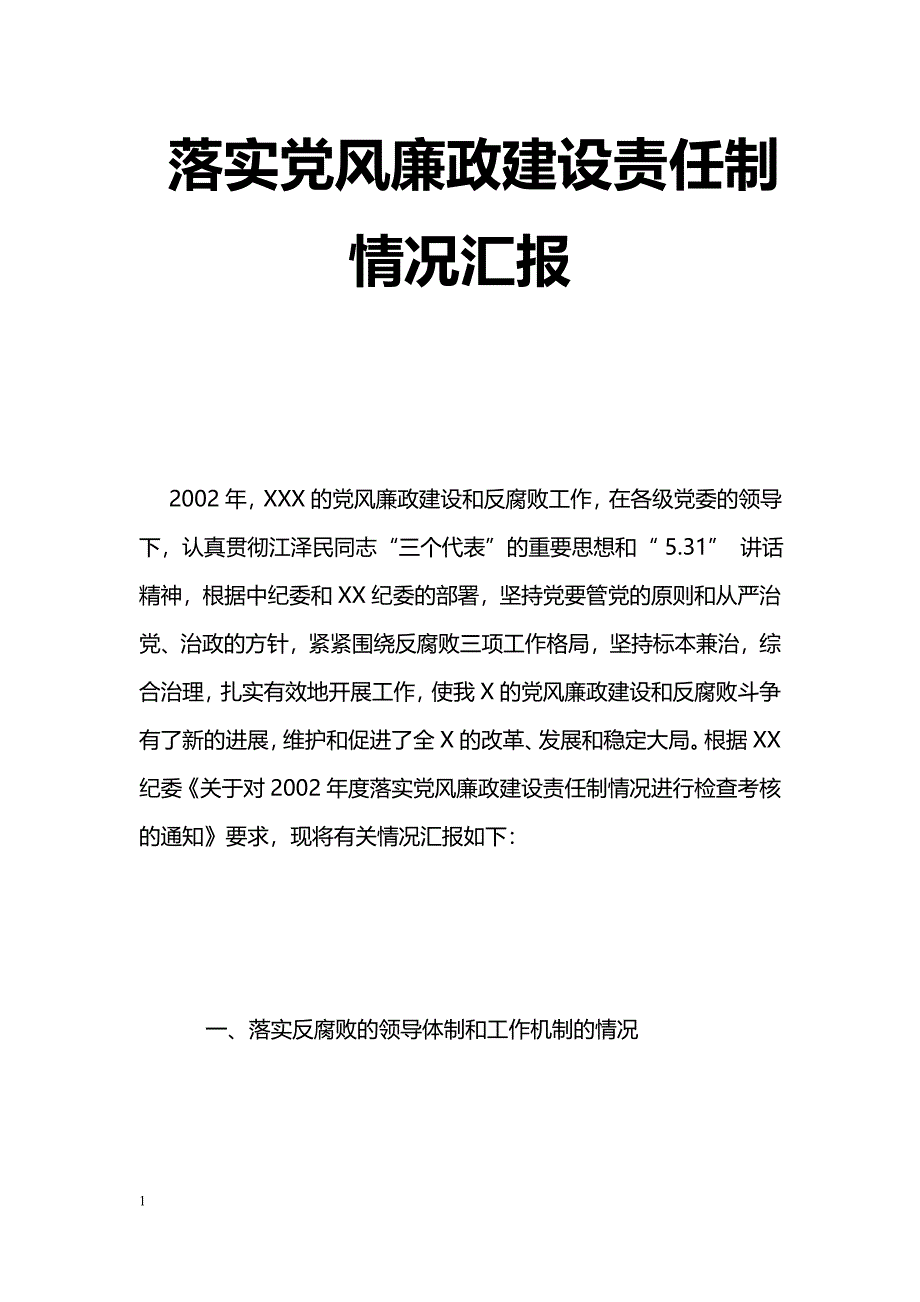 落实党风廉政建设责任制情况汇报

2002年，XXX的党风廉政建设和反腐败工作，在各级党委的领导下，认真贯彻江泽民同志“三个代表”的重要思想和“5.31” 讲话精神，根据中纪委和XX纪委的部署，坚持党要管党的原则和从严治党、治政的方针，紧紧围绕反腐败三项工作格局，坚持标本兼治，综合治理，扎实有效地开展工作，使我X的党风廉政建设和反腐败斗争有了新的进展，维护和促进了全X的改革、发展和稳定大局。根据XX纪委《关于对2002年度落实党风廉政建设责任制情况进行检查考核的通知》要求，现将有关情况汇报如下：

一、落实反腐败的领导体制和工作机制的情况

1